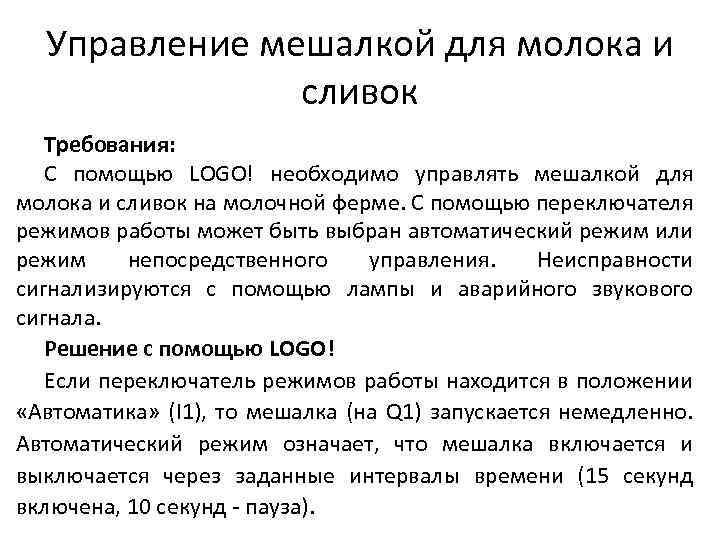 Управление мешалкой для молока и сливок

Требования:

С помощью LOGO! необходимо управлять мешалкой для молока и сливок на молочной ферме. С помощью переключателя режимов работы может быть выбран автоматический режим или режим непосредственного управления. Неисправности сигнализируются с помощью лампы и аварийного звукового сигнала.

Решение с помощью LOGO!

Если переключатель режимов работы находится в положении «Автоматика» (I1), то мешалка (на Q1) запускается немедленно. Автоматический режим означает, что мешалка включается и выключается через заданные интервалы времени (15 секунд включена, 10 секунд - пауза).